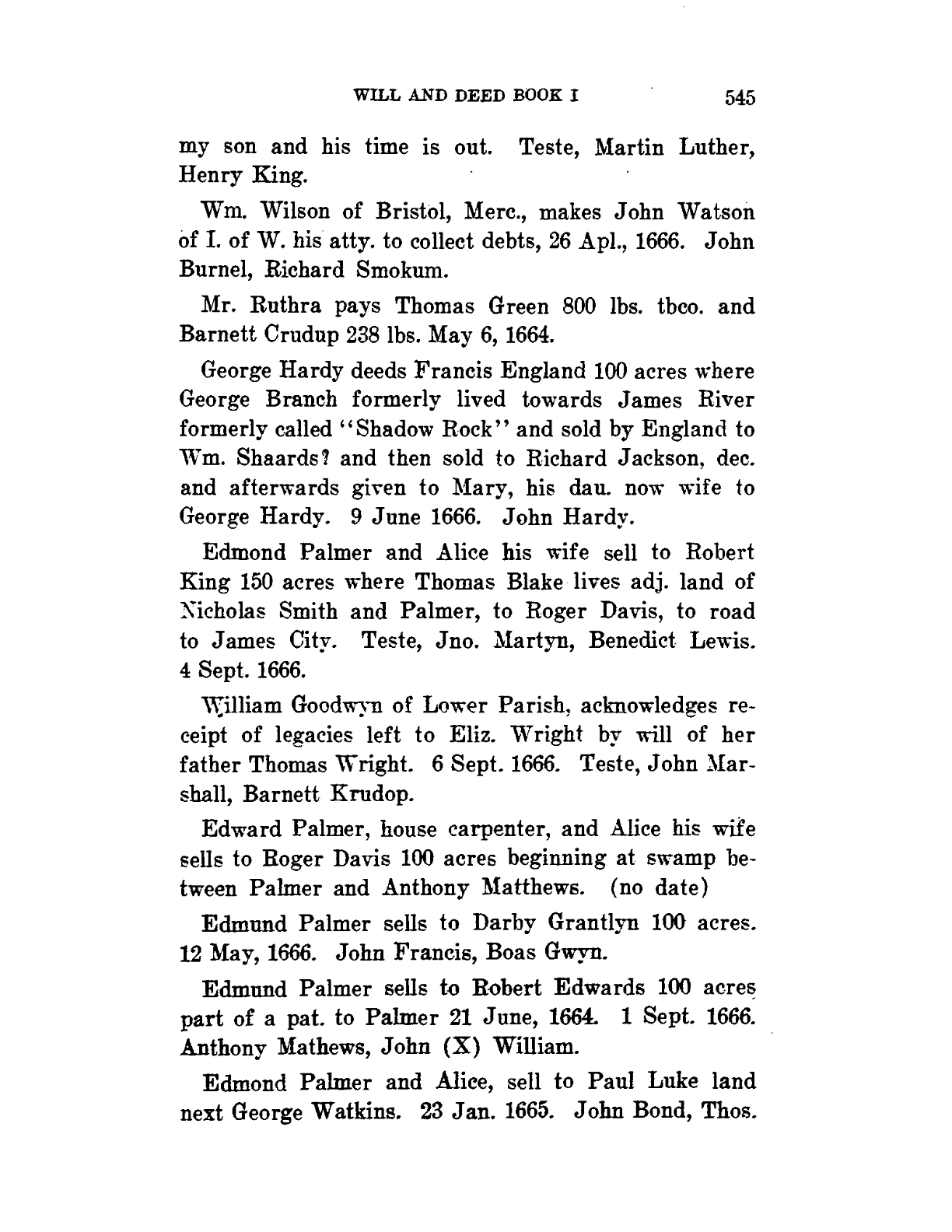 WILL AND DEED BOOK I 545

my son and his time is out. Teste, Martin Luther, Henry King.

Wm. Wilson of Bristol, Merc., makes John Watson of I. of W. his atty. to collect debts, 26 Apl., 1666. John Burnel, Richard Smokum.

Mr. Ruthra pays Thomas Green 800 lbs. tbco. and Barnett Crudup 238 lbs. May 6, 1664.

George Hardy deeds Francis England 100 acres where George Branch formerly lived towards James River formerly called "Shadow Rock" and sold by England to Wm. Shaards? and then sold to Richard Jackson, dec. and afterwards given to Mary, his dau. now wife to George Hardy. 9 June 1666. John Hardy.

Edmond Palmer and Alice his wife sell to Robert King 150 acres where Thomas Blake lives adj. land of Nicholas Smith and Palmer, to Roger Davis, to road to James City. Teste, Jno. Martyn, Benedict Lewis. 4 Sept. 1666.

William Goodwyn of Lower Parish, acknowledges receipt of legacies left to Eliz. Wright by will of her father Thomas Wright. 6 Sept. 1666. Teste, John Marshall, Barnett Krudop.

Edward Palmer, house carpenter, and Alice his wife sells to Roger Davis 100 acres beginning at swamp between Palmer and Anthony Matthews. (no date)

Edmund Palmer sells to Darby Grantlyn 100 acres. 12 May, 1666. John Francis, Boas Gwyn.

Edmund Palmer sells to Robert Edwards 100 acres part of a pat. to Palmer 21 June, 1664. 1 Sept. 1666. Anthony Mathews, John (X) William.

Edmond Palmer and Alice, sell to Paul Luke land next George Watkins. 23 Jan. 1665. John Bond, Thos.